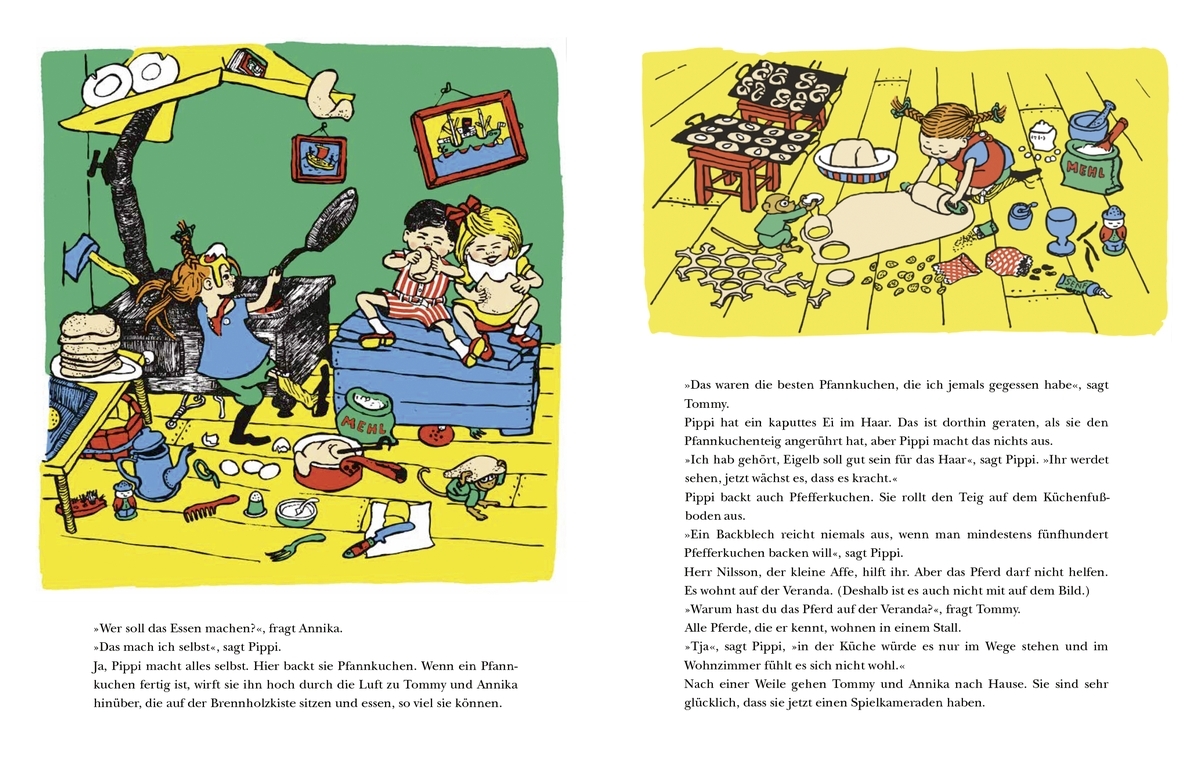 MEHL

»Wer soll das Essen machen?«, fragt Annika.
»Das mach ich selbst«, sagt Pippi.
Ja, Pippi macht alles selbst. Hier backt sie Pfannkuchen. Wenn ein Pfannkuchen fertig ist, wirft sie ihn hoch durch die Luft zu Tommy und Annika hinüber, die auf der Brennholzkiste sitzen und essen, so viel sie können.

MEHL

SENF

»Das waren die besten Pfannkuchen, die ich jemals gegessen habe«, sagt Tommy.
Pippi hat ein kaputtes Ei im Haar. Das ist dorthin geraten, als sie den Pfannkuchenteig angerührt hat, aber Pippi macht das nichts aus.
»Ich hab gehört, Eigelb soll gut sein für das Haar«, sagt Pippi. »Ihr werdet sehen, jetzt wächst es, dass es kracht.«
Pippi backt auch Pfefferkuchen. Sie rollt den Teig auf dem Küchenfußboden aus.
»Ein Backblech reicht niemals aus, wenn man mindestens fünfhundert Pfefferkuchen backen will«, sagt Pippi.
Herr Nilsson, der kleine Affe, hilft ihr. Aber das Pferd darf nicht helfen. Es wohnt auf der Veranda. (Deshalb ist es auch nicht mit auf dem Bild.)
»Warum hast du das Pferd auf der Veranda?«, fragt Tommy.
Alle Pferde, die er kennt, wohnen in einem Stall.
»Tja«, sagt Pippi, »in der Küche würde es nur im Wege stehen und im Wohnzimmer fühlt es sich nicht wohl.«
Nach einer Weile gehen Tommy und Annika nach Hause. Sie sind sehr glücklich, dass sie jetzt einen Spielkameraden haben.